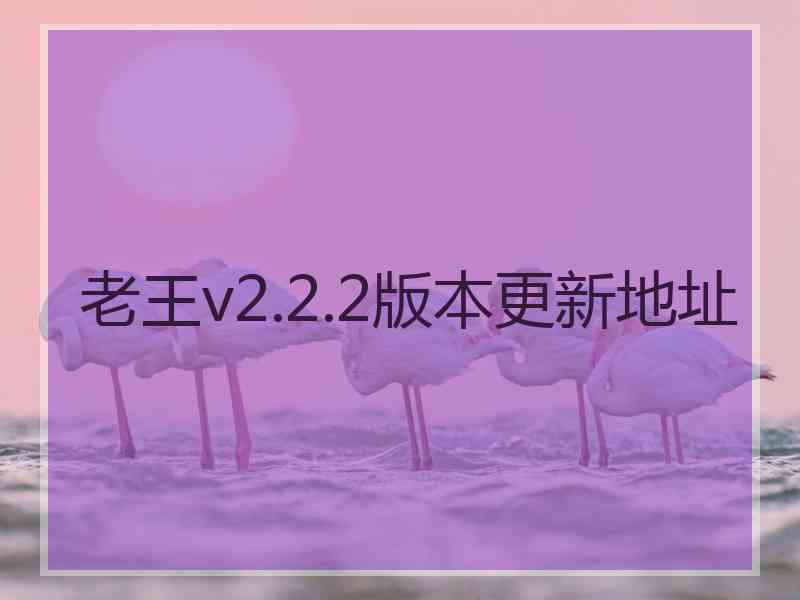 老王v2.2.2版本更新地址